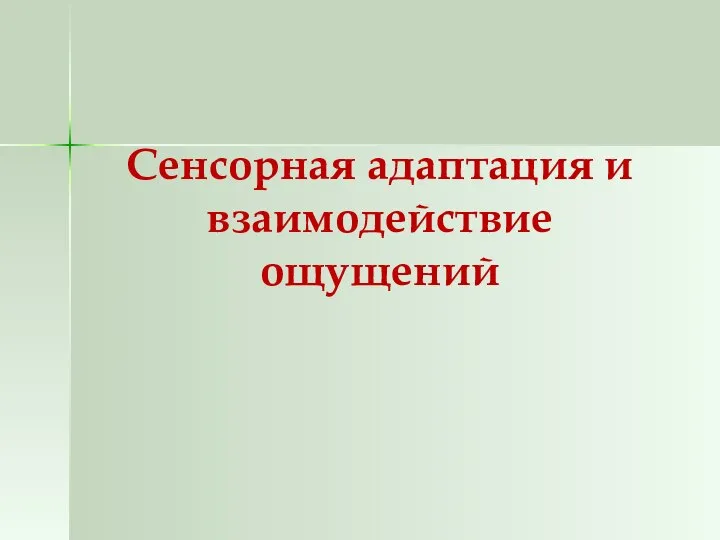 Сенсорная адаптация и взаимодействие ощущений